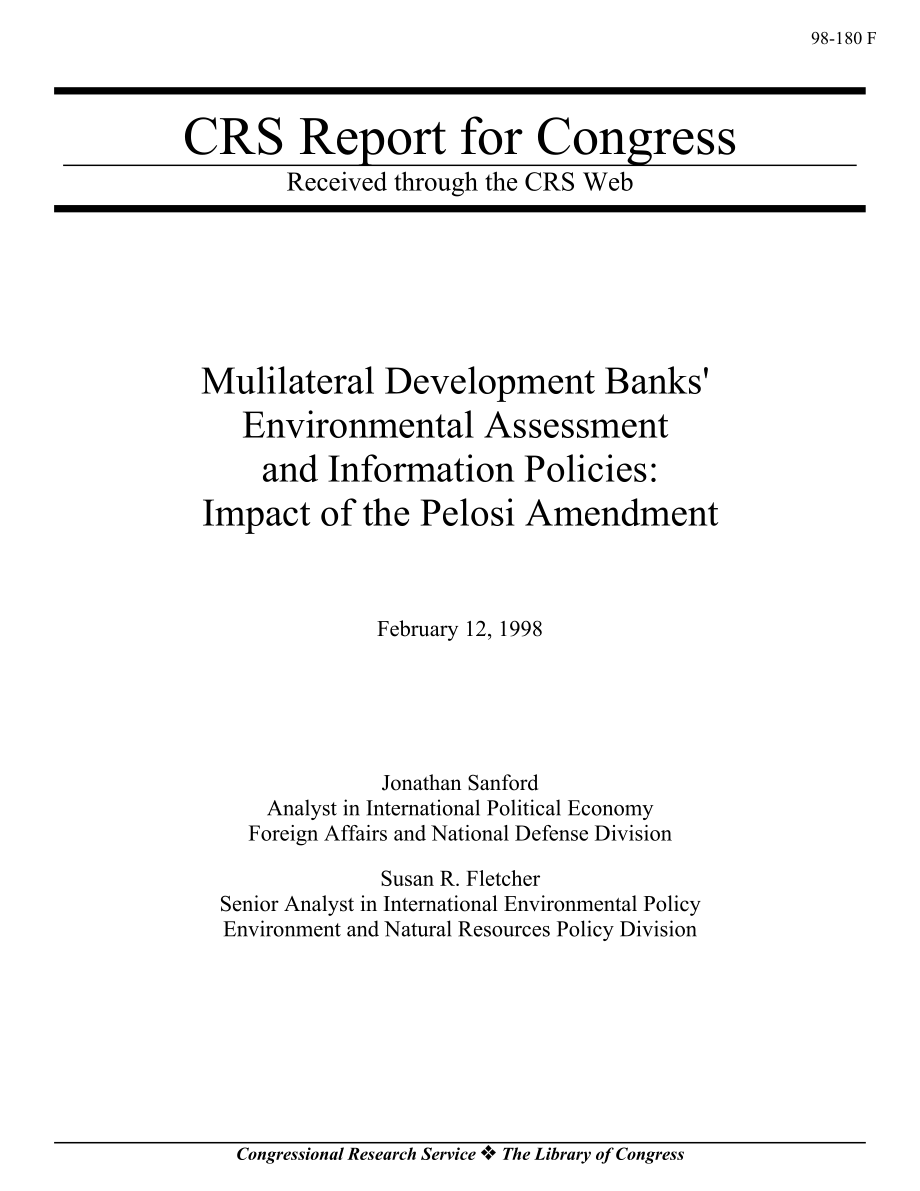 98-180 F

CRS Report for Congress

Received through the CRS Web

Mulilateral Development Banks' Environmental Assessment and Information Policies: Impact of the Pelosi Amendment

February 12, 1998

Jonathan Sanford
Analyst in International Political Economy
Foreign Affairs and National Defense Division

Susan R. Fletcher
Senior Analyst in International Environmental Policy
Environment and Natural Resources Policy Division

Congressional Research Service ❖ The Library of Congress